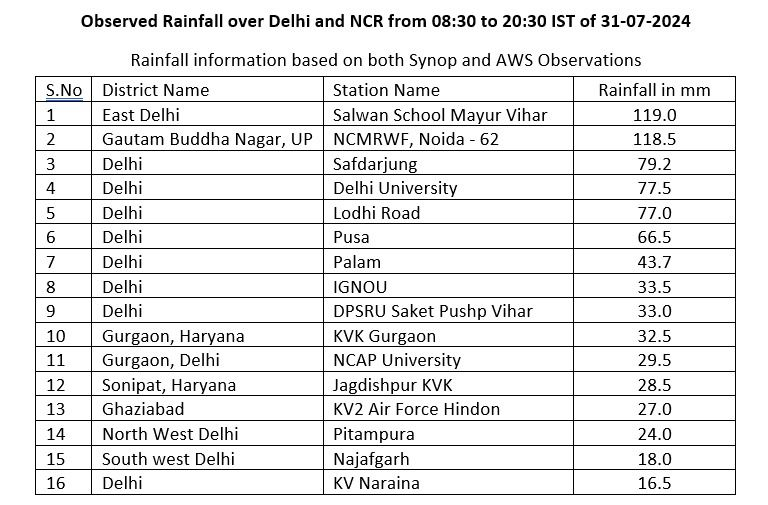 Observed Rainfall over Delhi and NCR from 08:30 to 20:30 IST of 31-07-2024

Rainfall information based on both Synop and AWS Observations

| S.No | District Name | Station Name | Rainfall in mm |
|---|---|---|---|
| 1 | East Delhi | Salwan School Mayur Vihar | 119.0 |
| 2 | Gautam Buddha Nagar, UP | NCMRWF, Noida - 62 | 118.5 |
| 3 | Delhi | Safdarjung | 79.2 |
| 4 | Delhi | Delhi University | 77.5 |
| 5 | Delhi | Lodhi Road | 77.0 |
| 6 | Delhi | Pusa | 66.5 |
| 7 | Delhi | Palam | 43.7 |
| 8 | Delhi | IGNOU | 33.5 |
| 9 | Delhi | DPSRU Saket Pushp Vihar | 33.0 |
| 10 | Gurgaon, Haryana | KVK Gurgaon | 32.5 |
| 11 | Gurgaon, Delhi | NCAP University | 29.5 |
| 12 | Sonipat, Haryana | Jagdishpur KVK | 28.5 |
| 13 | Ghaziabad | KV2 Air Force Hindon | 27.0 |
| 14 | North West Delhi | Pitampura | 24.0 |
| 15 | South west Delhi | Najafgarh | 18.0 |
| 16 | Delhi | KV Naraina | 16.5 |